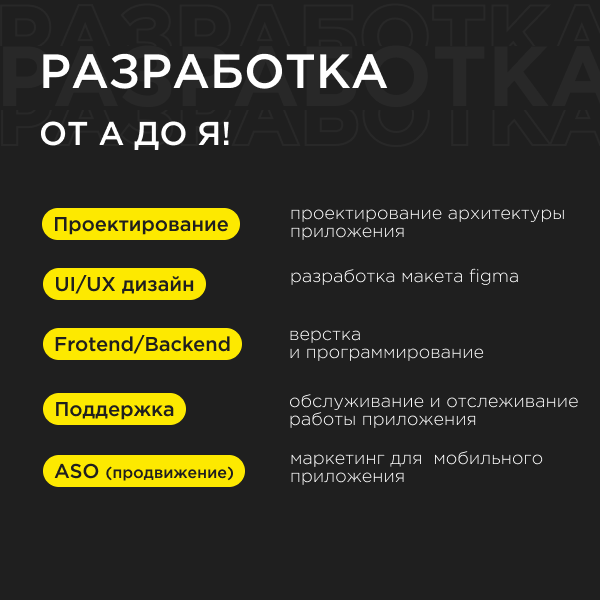 РАЗРАБОТКА

ОТ А ДО Я!

Проектирование

проектирование архитектуры приложения

UI/UX дизайн

разработка макета figma

Frotend/Backend

верстка и программирование

Поддержка

обслуживание и отслеживание работы приложения

ASO (продвижение)

маркетинг для мобильного приложения

РАЗРАБОТКА